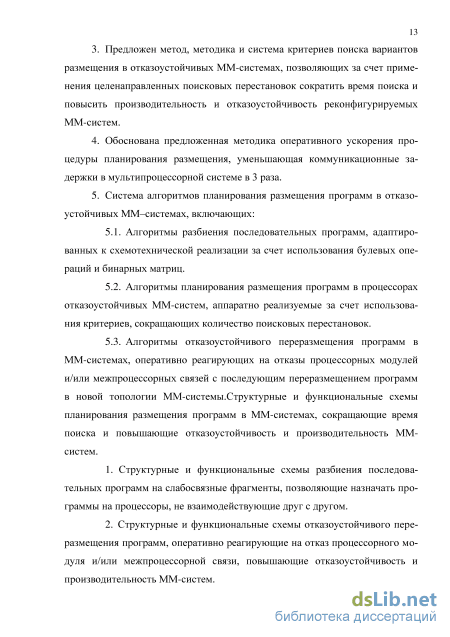 13

3. Предложен метод, методика и система критериев поиска вариантов размещения в отказоустойчивых ММ-системах, позволяющих за счет применения целенаправленных поисковых перестановок сократить время поиска и повысить производительность и отказоустойчивость реконфигурируемых ММ-систем.

4. Обоснована предложенная методика оперативного ускорения процедуры планирования размещения, уменьшающая коммуникационные задержки в мультипроцессорной системе в 3 раза.

5. Система алгоритмов планирования размещения программ в отказоустойчивых ММ–системах, включающих:

5.1. Алгоритмы разбиения последовательных программ, адаптированных к схемотехнической реализации за счет использования булевых операций и бинарных матриц.

5.2. Алгоритмы планирования размещения программ в процессорах отказоустойчивых ММ-систем, аппаратно реализуемые за счет использования критериев, сокращающих количество поисковых перестановок.

5.3. Алгоритмы отказоустойчивого переразмещения программ в ММ-системах, оперативно реагирующих на отказы процессорных модулей и/или межпроцессорных связей с последующим переразмещением программ в новой топологии ММ-системы.Структурные и функциональные схемы планирования размещения программ в ММ-системах, сокращающие время поиска и повышающие отказоустойчивость и производительность ММ-систем.

1. Структурные и функциональные схемы разбиения последовательных программ на слабосвязные фрагменты, позволяющие назначать программы на процессоры, не взаимодействующие друг с другом.

2. Структурные и функциональные схемы отказоустойчивого переразмещения программ, оперативно реагирующие на отказ процессорного модуля и/или межпроцессорной связи, повышающие отказоустойчивость и производительность ММ-систем.

dsLib.net
библиотека диссертаций